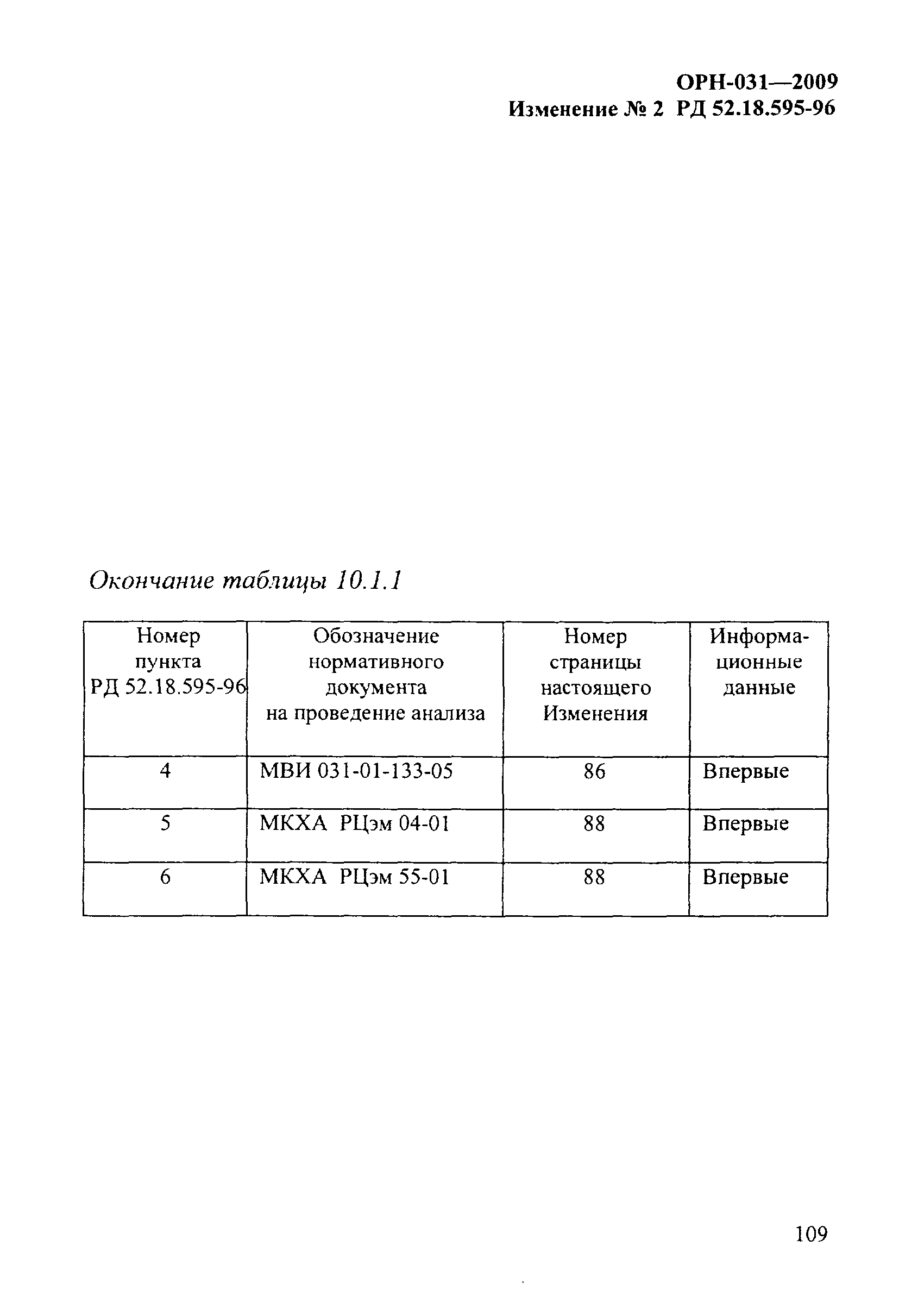 ОРН-031—2009
Изменение № 2 РД 52.18.595-96

Окончание таблицы 10.1.1

| Номер пункта РД 52.18.595-96 | Обозначение нормативного документа на проведение анализа | Номер страницы настоящего Изменения | Информационные данные |
|---|---|---|---|
| 4 | МВИ 031-01-133-05 | 86 | Впервые |
| 5 | МКХА РЦэм 04-01 | 88 | Впервые |
| 6 | МКХА РЦэм 55-01 | 88 | Впервые |

109